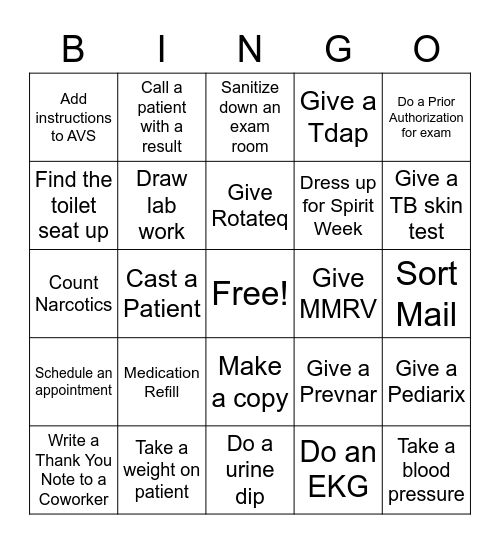 | B | I | N | G | O |
|---|---|---|---|---|
| Add instructions to AVS | Call a patient with a result | Sanitize down an exam room | Give a Tdap | Do a Prior Authorization for exam |
| Find the toilet seat up | Draw lab work | Give Rotateq | Dress up for Spirit Week | Give a TB skin test |
| Count Narcotics | Cast a Patient | Free! | Give MMRV | Sort Mail |
| Schedule an appointment | Medication Refill | Make a copy | Give a Prevnar | Give a Pediarix |
| Write a Thank You Note to a Coworker | Take a weight on patient | Do a urine dip | Do an EKG | Take a blood pressure |